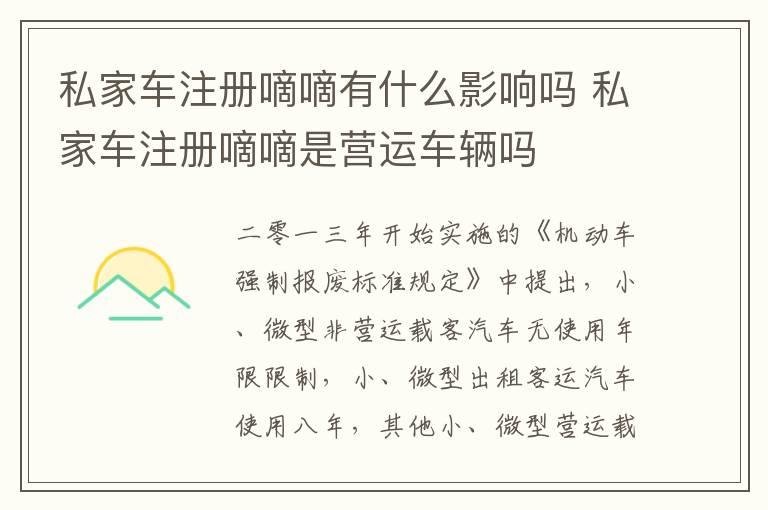 私家车注册嘀嘀有什么影响吗 私家车注册嘀嘀是营运车辆吗

二零一三年开始实施的《机动车强制报废标准规定》中提出，小、微型非营运载客汽车无使用年限限制，小、微型出租客运汽车使用八年，其他小、微型营运载